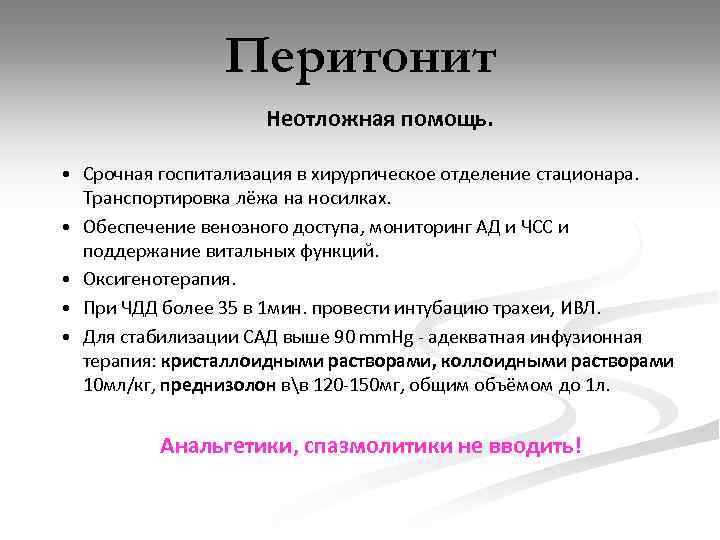 Перитонит

Неотложная помощь.

• Срочная госпитализация в хирургическое отделение стационара. Транспортировка лёжа на носилках.
• Обеспечение венозного доступа, мониторинг АД и ЧСС и поддержание витальных функций.
• Оксигенотерапия.
• При ЧДД более 35 в 1мин. провести интубацию трахеи, ИВЛ.
• Для стабилизации САД выше 90 mmHg - адекватная инфузионная терапия: кристаллоидными растворами, коллоидными растворами 10мл/кг, преднизолон в\в 120-150мг, общим объёмом до 1л.

Анальгетики, спазмолитики не вводить!